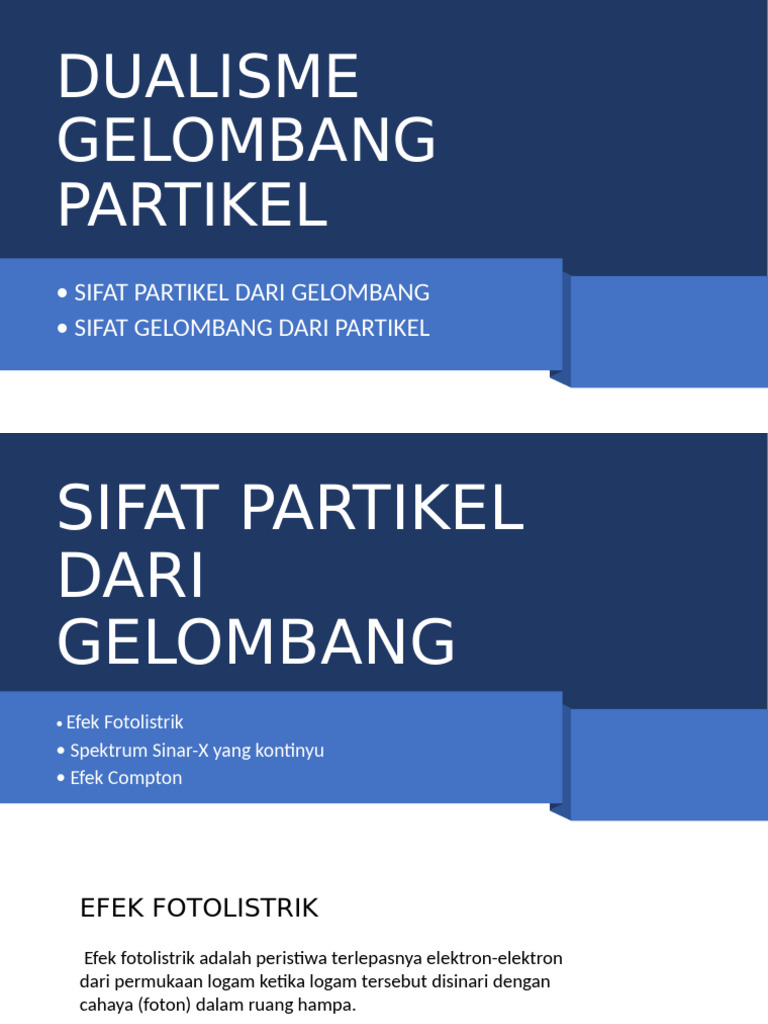 DUALISME GELOMBANG PARTIKEL

• SIFAT PARTIKEL DARI GELOMBANG
• SIFAT GELOMBANG DARI PARTIKEL

SIFAT PARTIKEL DARI GELOMBANG

• Efek Fotolistrik
• Spektrum Sinar-X yang kontinyu
• Efek Compton

EFEK FOTOLISTRIK

Efek fotolistrik adalah peristiwa terlepasnya elektron-elektron dari permukaan logam ketika logam tersebut disinari dengan cahaya (foton) dalam ruang hampa.